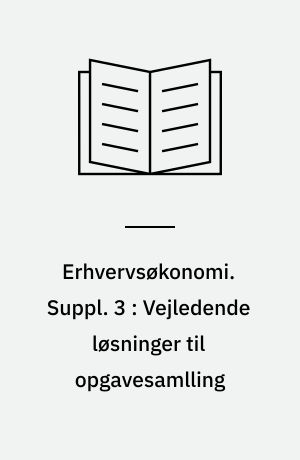 Erhvervsøkonomi. Suppl. 3 : Vejledende løsninger til opgavesamlling